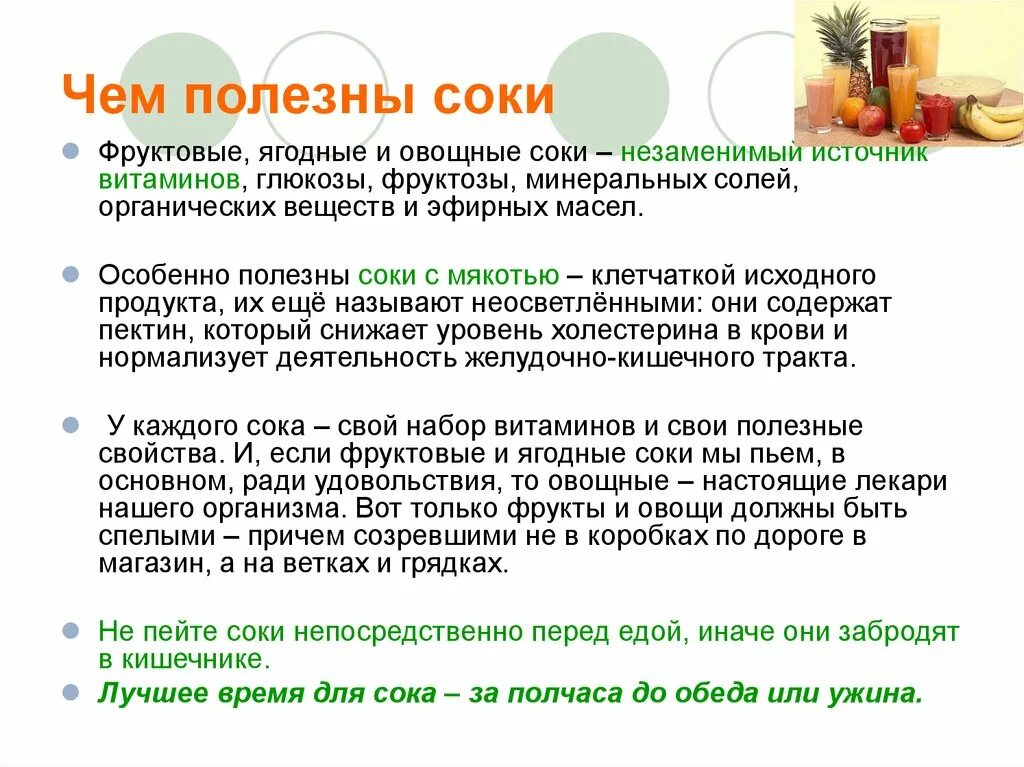 Чем полезны соки

Фруктовые, ягодные и овощные соки – незаменимый источник витаминов, глюкозы, фруктозы, минеральных солей, органических веществ и эфирных масел.

Особенно полезны соки с мякотью – клетчаткой исходного продукта, их ещё называют неосветлёнными: они содержат пектин, который снижает уровень холестерина в крови и нормализует деятельность желудочно-кишечного тракта.

У каждого сока – свой набор витаминов и свои полезные свойства. И, если фруктовые и ягодные соки мы пьем, в основном, ради удовольствия, то овощные – настоящие лекари нашего организма. Вот только фрукты и овощи должны быть спелыми – причем созревшими не в коробках по дороге в магазин, а на ветках и грядках.

Не пейте соки непосредственно перед едой, иначе они забродят в кишечнике.

Лучшее время для сока – за полчаса до обеда или ужина.